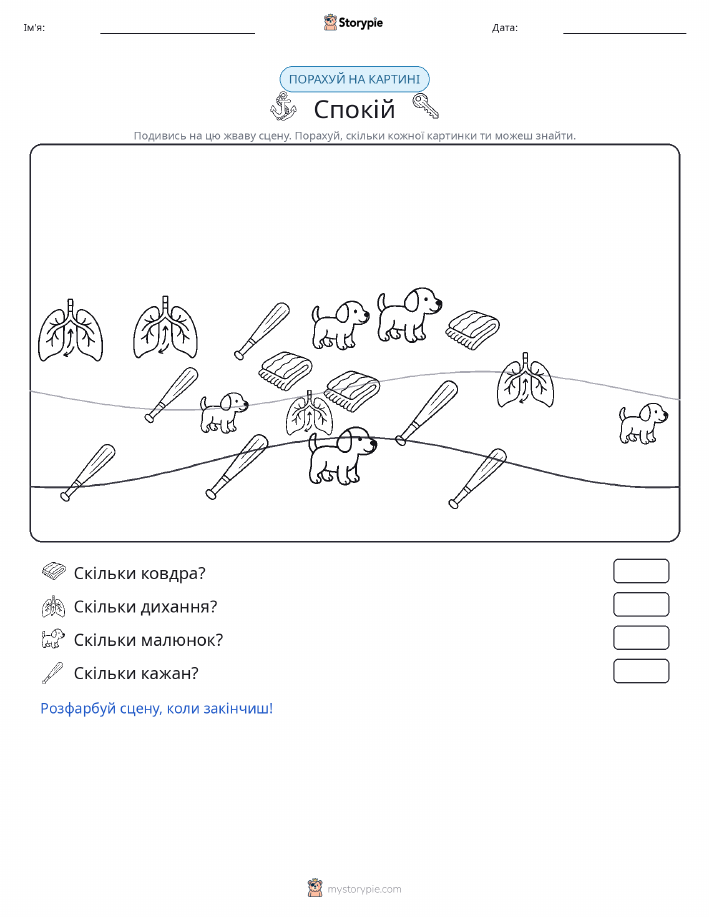 Ім'я: ____ Storypie Дата: ____

ПОРАХУЙ НА КАРТИНІ

Спокій

Подивись на цю жваву сцену. Порахуй, скільки кожної картинки ти можеш знайти.

Скільки ковдра?

Скільки дихання?

Скільки малюнок?

Скільки кажан?

Розфарбуй сцену, коли закінчиш!

mystorypie.com